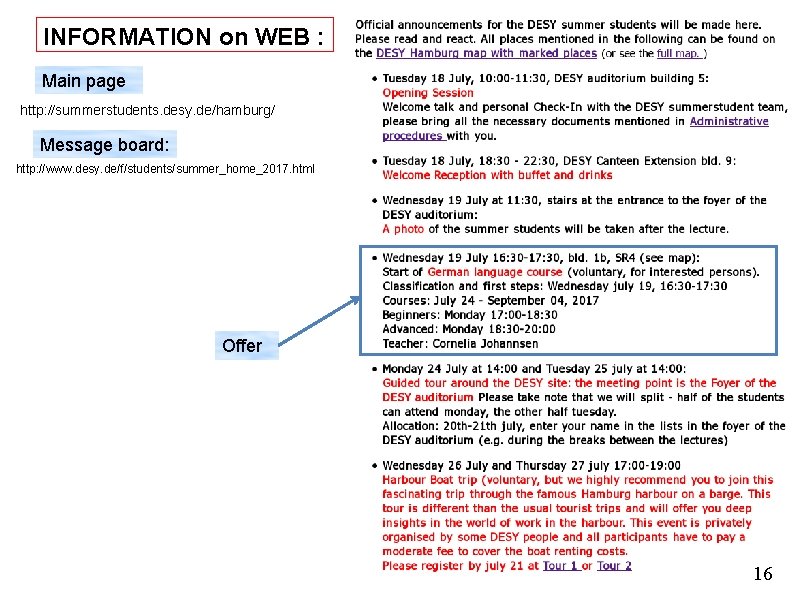 INFORMATION on WEB :

Main page

http://summerstudents.desy.de/hamburg/

Message board:

http://www.desy.de/f/students/summer_home_2017.html

Offer

Official announcements for the DESY summer students will be made here. Please read and react. All places mentioned in the following can be found on the DESY Hamburg map with marked places (or see the full map. )

• Tuesday 18 July, 10:00-11:30, DESY auditorium building 5:
Opening Session
Welcome talk and personal Check-In with the DESY summerstudent team, please bring all the necessary documents mentioned in Administrative procedures with you.

• Tuesday 18 July, 18:30 - 22:30, DESY Canteen Extension bld. 9:
Welcome Reception with buffet and drinks

• Wednesday 19 July at 11:30, stairs at the entrance to the foyer of the DESY auditorium:
A photo of the summer students will be taken after the lecture.

• Wednesday 19 July 16:30-17:30, bld. 1b, SR4 (see map):
Start of German language course (voluntary, for interested persons).
Classification and first steps: Wednesday july 19, 16:30-17:30
Courses: July 24 - September 04, 2017
Beginners: Monday 17:00-18:30
Advanced: Monday 18:30-20:00
Teacher: Cornelia Johannsen

• Monday 24 July at 14:00 and Tuesday 25 july at 14:00:
Guided tour around the DESY site: the meeting point is the Foyer of the DESY auditorium Please take note that we will split - half of the students can attend monday, the other half tuesday.
Allocation: 20th-21th july, enter your name in the lists in the foyer of the DESY auditorium (e.g. during the breaks between the lectures)

• Wednesday 26 July and Thursday 27 july 17:00-19:00
Harbour Boat trip (voluntary, but we highly recommend you to join this fascinating trip through the famous Hamburg harbour on a barge. This tour is different than the usual tourist trips and will offer you deep insights in the world of work in the harbour. This event is privately organised by some DESY people and all participants have to pay a moderate fee to cover the boat renting costs.
Please register by july 21 at Tour 1 or Tour 2

16